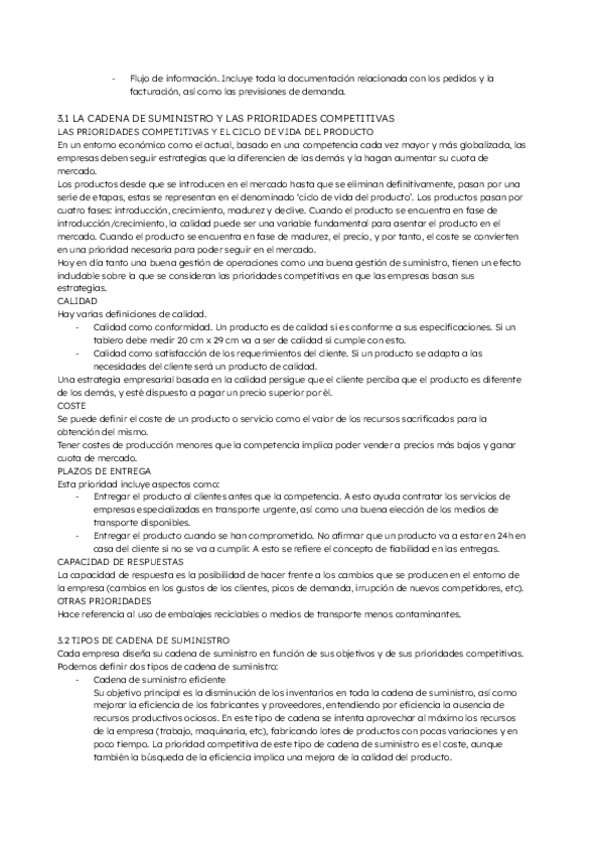 - Flujo de información. Incluye toda la documentación relacionada con los pedidos y la facturación, así como las previsiones de demanda.

3.1 LA CADENA DE SUMINISTRO Y LAS PRIORIDADES COMPETITIVAS
LAS PRIORIDADES COMPETITIVAS Y EL CICLO DE VIDA DEL PRODUCTO
En un entorno económico como el actual, basado en una competencia cada vez mayor y más globalizada, las empresas deben seguir estrategias que la diferencien de las demás y la hagan aumentar su cuota de mercado.
Los productos desde que se introducen en el mercado hasta que se eliminan definitivamente, pasan por una serie de etapas, estas se representan en el denominado 'ciclo de vida del producto'. Los productos pasan por cuatro fases: introducción, crecimiento, madurez y declive. Cuando el producto se encuentra en fase de introducción/crecimiento, la calidad puede ser una variable fundamental para asentar el producto en el mercado. Cuando el producto se encuentra en fase de madurez, el precio, y por tanto, el coste se convierten en una prioridad necesaria para poder seguir en el mercado.
Hoy en día tanto una buena gestión de operaciones como una buena gestión de suministro, tienen un efecto indudable sobre la que se consideran las prioridades competitivas en que las empresas basan sus estrategias.
CALIDAD
Hay varias definiciones de calidad.
- Calidad como conformidad. Un producto es de calidad si es conforme a sus especificaciones. Si un tablero debe medir 20 cm x 29 cm va a ser de calidad si cumple con esto.
- Calidad como satisfacción de los requerimientos del cliente. Si un producto se adapta a las necesidades del cliente será un producto de calidad.
Una estrategia empresarial basada en la calidad persigue que el cliente perciba que el producto es diferente de los demás, y esté dispuesto a pagar un precio superior por él.
COSTE
Se puede definir el coste de un producto o servicio como el valor de los recursos sacrificados para la obtención del mismo.
Tener costes de producción menores que la competencia implica poder vender a precios más bajos y ganar cuota de mercado.
PLAZOS DE ENTREGA
Esta prioridad incluye aspectos como:
- Entregar el producto al clientes antes que la competencia. A esto ayuda contratar los servicios de empresas especializadas en transporte urgente, así como una buena elección de los medios de transporte disponibles.
- Entregar el producto cuando se han comprometido. No afirmar que un producto va a estar en 24h en casa del cliente si no se va a cumplir. A esto se refiere el concepto de fiabilidad en las entregas.
CAPACIDAD DE RESPUESTAS
La capacidad de respuesta es la posibilidad de hacer frente a los cambios que se producen en el entorno de la empresa (cambios en los gustos de los clientes, picos de demanda, irrupción de nuevos competidores, etc).
OTRAS PRIORIDADES
Hace referencia al uso de embalajes reciclables o medios de transporte menos contaminantes.

3.2 TIPOS DE CADENA DE SUMINISTRO
Cada empresa diseña su cadena de suministro en función de sus objetivos y de sus prioridades competitivas. Podemos definir dos tipos de cadena de suministro:
- Cadena de suministro eficiente
Su objetivo principal es la disminución de los inventarios en toda la cadena de suministro, así como mejorar la eficiencia de los fabricantes y proveedores, entendiendo por eficiencia la ausencia de recursos productivos ociosos. En este tipo de cadena se intenta aprovechar al máximo los recursos de la empresa (trabajo, maquinaria, etc), fabricando lotes de productos con pocas variaciones y en poco tiempo. La prioridad competitiva de este tipo de cadena de suministro es el coste, aunque también la búsqueda de la eficiencia implica una mejora de la calidad del producto.